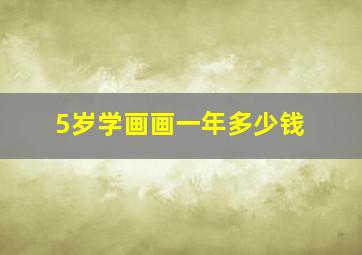 5岁学画画一年多少钱